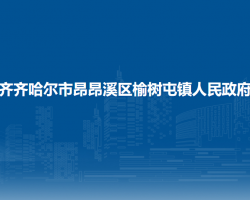 齐齐哈尔市昂昂溪区榆树屯镇人民政府